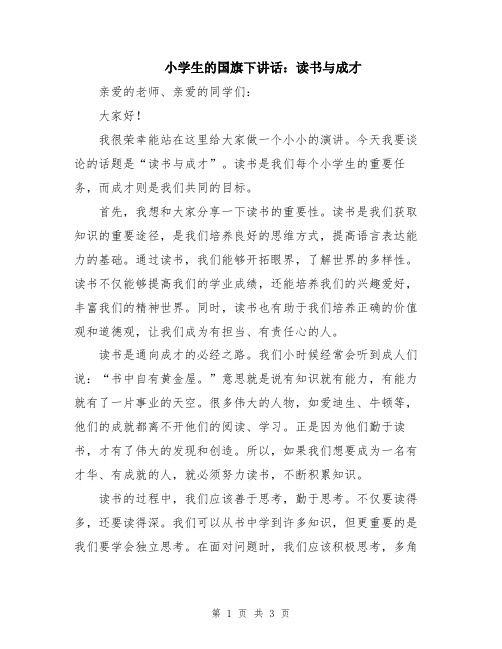 小学生的国旗下讲话：读书与成才

亲爱的老师、亲爱的同学们：

大家好！

我很荣幸能站在这里给大家做一个小小的演讲。今天我要谈论的话题是“读书与成才”。读书是我们每个小学生的重要任务，而成才则是我们共同的目标。

首先，我想和大家分享一下读书的重要性。读书是我们获取知识的重要途径，是我们培养良好的思维方式，提高语言表达能力的基础。通过读书，我们能够开拓眼界，了解世界的多样性。读书不仅能够提高我们的学业成绩，还能培养我们的兴趣爱好，丰富我们的精神世界。同时，读书也有助于我们培养正确的价值观和道德观，让我们成为有担当、有责任心的人。

读书是通向成才的必经之路。我们小时候经常会听到成人们说：“书中自有黄金屋。”意思就是说有知识就有能力，有能力就有了一片事业的天空。很多伟大的人物，如爱迪生、牛顿等，他们的成就都离不开他们的阅读、学习。正是因为他们勤于读书，才有了伟大的发现和创造。所以，如果我们想要成为一名有才华、有成就的人，就必须努力读书，不断积累知识。

读书的过程中，我们应该善于思考，勤于思考。不仅要读得多，还要读得深。我们可以从书中学到许多知识，但更重要的是我们要学会独立思考。在面对问题时，我们应该积极思考，多角

第 1 页 共 3 页